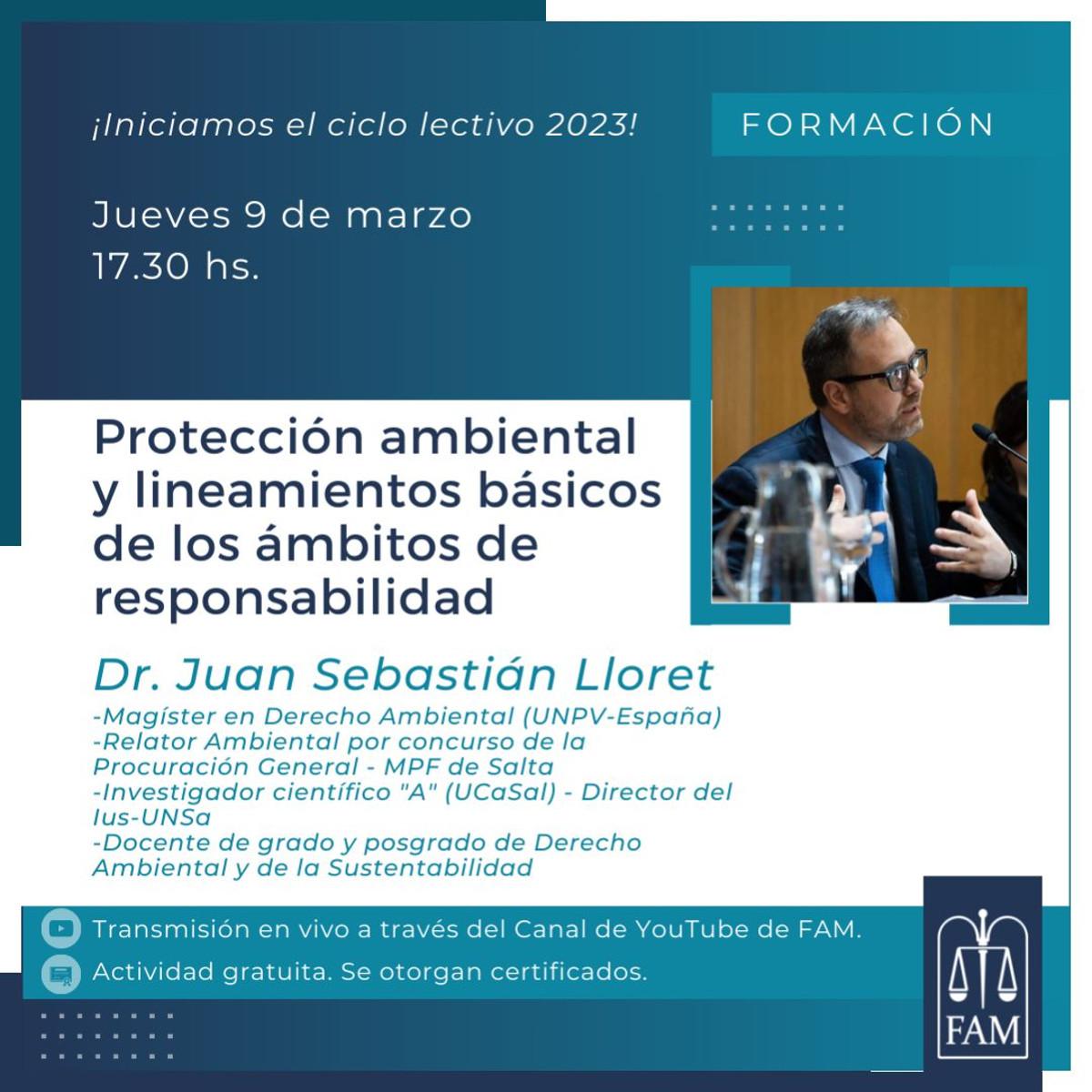 ¡Iniciamos el ciclo lectivo 2023!

FORMACIÓN

Jueves 9 de marzo
17.30 hs.

Protección ambiental y lineamientos básicos de los ámbitos de responsabilidad

Dr. Juan Sebastián Lloret

-Magíster en Derecho Ambiental (UNPV-España)
-Relator Ambiental por concurso de la Procuración General - MPF de Salta
-Investigador científico "A" (UCaSal) - Director del Ius-UNSa
-Docente de grado y posgrado de Derecho Ambiental y de la Sustentabilidad

Transmisión en vivo a través del Canal de YouTube de FAM.
Actividad gratuita. Se otorgan certificados.

FAM